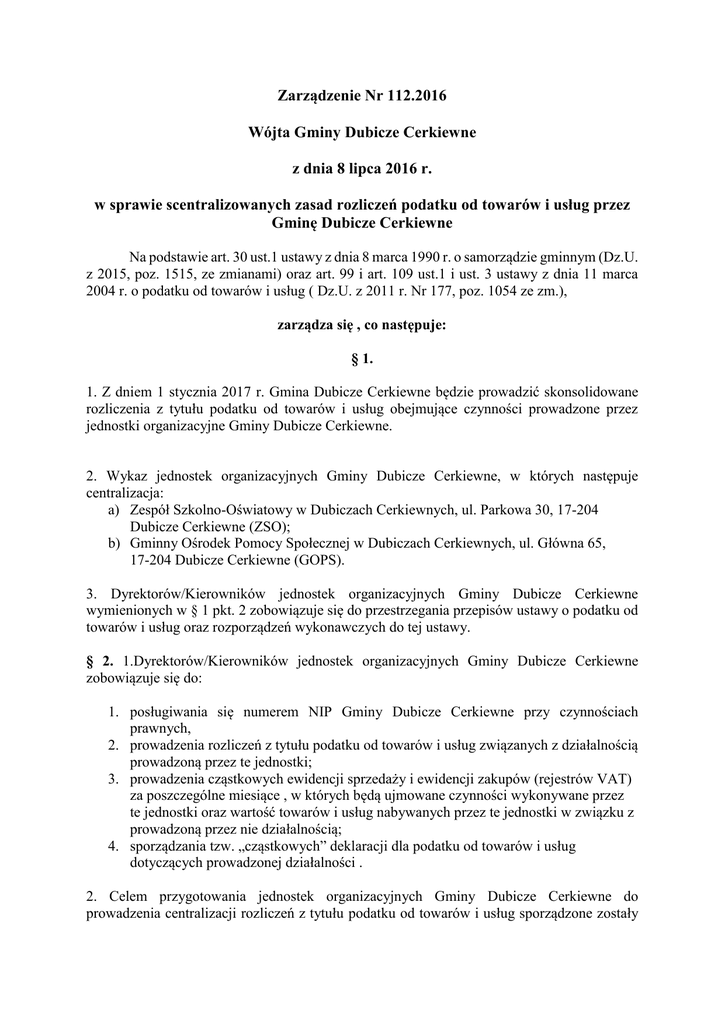 Zarządzenie Nr 112.2016

Wójta Gminy Dubicze Cerkiewne

z dnia 8 lipca 2016 r.

w sprawie scentralizowanych zasad rozliczeń podatku od towarów i usług przez Gminę Dubicze Cerkiewne

Na podstawie art. 30 ust.1 ustawy z dnia 8 marca 1990 r. o samorządzie gminnym (Dz.U. z 2015, poz. 1515, ze zmianami) oraz art. 99 i art. 109 ust.1 i ust. 3 ustawy z dnia 11 marca 2004 r. o podatku od towarów i usług ( Dz.U. z 2011 r. Nr 177, poz. 1054 ze zm.),

zarządza się , co następuje:

§ 1.

1. Z dniem 1 stycznia 2017 r. Gmina Dubicze Cerkiewne będzie prowadzić skonsolidowane rozliczenia z tytułu podatku od towarów i usług obejmujące czynności prowadzone przez jednostki organizacyjne Gminy Dubicze Cerkiewne.

2. Wykaz jednostek organizacyjnych Gminy Dubicze Cerkiewne, w których następuje centralizacja:
a) Zespół Szkolno-Oświatowy w Dubiczach Cerkiewnych, ul. Parkowa 30, 17-204 Dubicze Cerkiewne (ZSO);
b) Gminny Ośrodek Pomocy Społecznej w Dubiczach Cerkiewnych, ul. Główna 65, 17-204 Dubicze Cerkiewne (GOPS).

3. Dyrektorów/Kierowników jednostek organizacyjnych Gminy Dubicze Cerkiewne wymienionych w § 1 pkt. 2 zobowiązuje się do przestrzegania przepisów ustawy o podatku od towarów i usług oraz rozporządzeń wykonawczych do tej ustawy.

§ 2. 1.Dyrektorów/Kierowników jednostek organizacyjnych Gminy Dubicze Cerkiewne zobowiązuje się do:

1. posługiwania się numerem NIP Gminy Dubicze Cerkiewne przy czynnościach prawnych,
2. prowadzenia rozliczeń z tytułu podatku od towarów i usług związanych z działalnością prowadzoną przez te jednostki;
3. prowadzenia cząstkowych ewidencji sprzedaży i ewidencji zakupów (rejestrów VAT) za poszczególne miesiące , w których będą ujmowane czynności wykonywane przez te jednostki oraz wartość towarów i usług nabywanych przez te jednostki w związku z prowadzoną przez nie działalnością;
4. sporządzania tzw. „cząstkowych" deklaracji dla podatku od towarów i usług dotyczących prowadzonej działalności .

2. Celem przygotowania jednostek organizacyjnych Gminy Dubicze Cerkiewne do prowadzenia centralizacji rozliczeń z tytułu podatku od towarów i usług sporządzone zostały